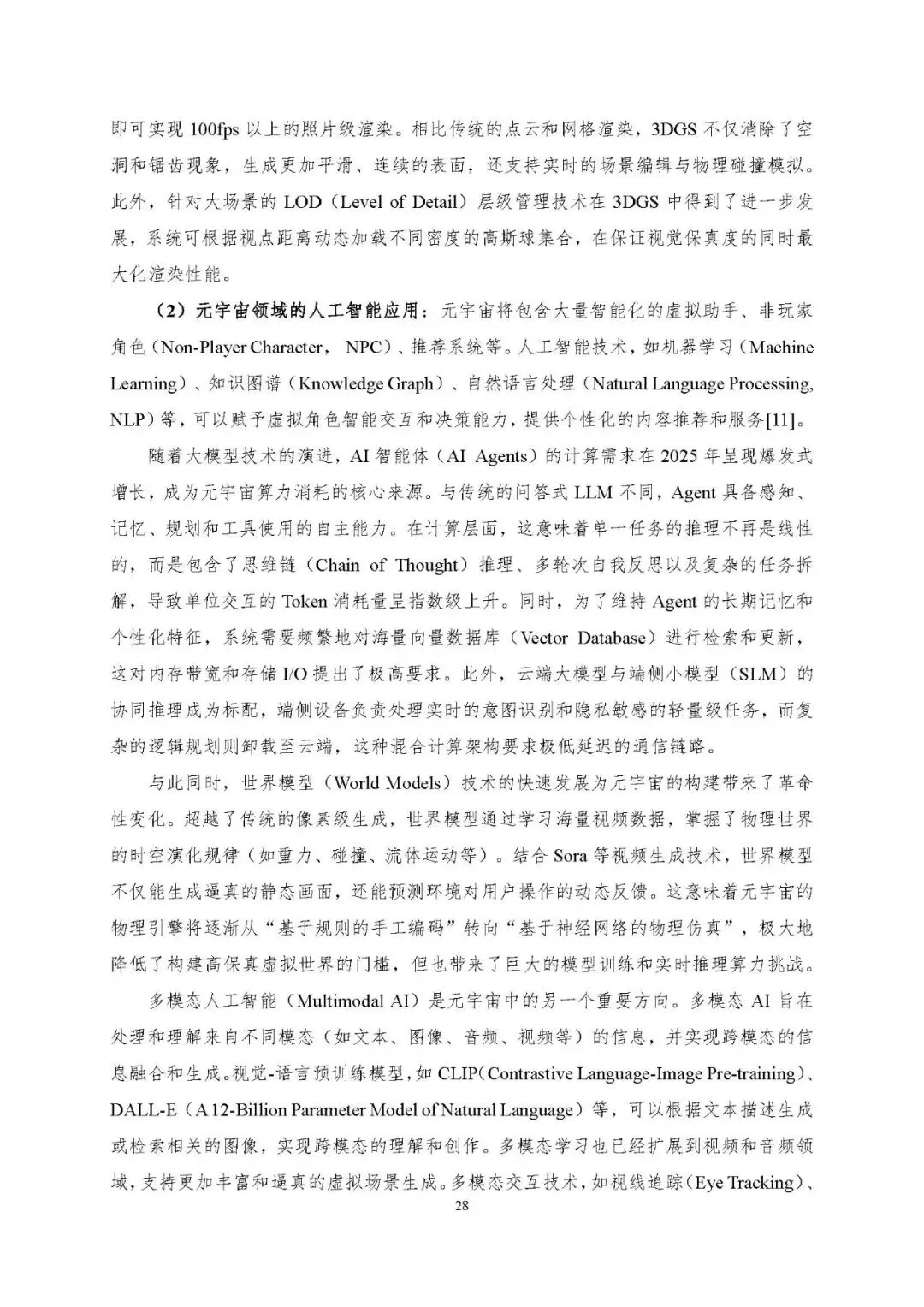 即可实现 100fps 以上的照片级渲染。相比传统的点云和网格渲染，3DGS 不仅消除了空洞和锯齿现象，生成更加平滑、连续的表面，还支持实时的场景编辑与物理碰撞模拟。此外，针对大场景的 LOD（Level of Detail）层级管理技术在 3DGS 中得到了进一步发展，系统可根据视点距离动态加载不同密度的高斯球集合，在保证视觉保真度的同时最大化渲染性能。

（2）元宇宙领域的人工智能应用：元宇宙将包含大量智能化的虚拟助手、非玩家角色（Non-Player Character， NPC）、推荐系统等。人工智能技术，如机器学习（Machine Learning）、知识图谱（Knowledge Graph）、自然语言处理（Natural Language Processing, NLP）等，可以赋予虚拟角色智能交互和决策能力，提供个性化的内容推荐和服务[11]。

随着大模型技术的演进，AI 智能体（AI Agents）的计算需求在 2025 年呈现爆发式增长，成为元宇宙算力消耗的核心来源。与传统的问答式 LLM 不同，Agent 具备感知、记忆、规划和工具使用的自主能力。在计算层面，这意味着单一任务的推理不再是线性的，而是包含了思维链（Chain of Thought）推理、多轮次自我反思以及复杂的任务拆解，导致单位交互的 Token 消耗量呈指数级上升。同时，为了维持 Agent 的长期记忆和个性化特征，系统需要频繁地对海量向量数据库（Vector Database）进行检索和更新，这对内存带宽和存储 I/O 提出了极高要求。此外，云端大模型与端侧小模型（SLM）的协同推理成为标配，端侧设备负责处理实时的意图识别和隐私敏感的轻量级任务，而复杂的逻辑规划则卸载至云端，这种混合计算架构要求极低延迟的通信链路。

与此同时，世界模型（World Models）技术的快速发展为元宇宙的构建带来了革命性变化。超越了传统的像素级生成，世界模型通过学习海量视频数据，掌握了物理世界的时空演化规律（如重力、碰撞、流体运动等）。结合 Sora 等视频生成技术，世界模型不仅能生成逼真的静态画面，还能预测环境对用户操作的动态反馈。这意味着元宇宙的物理引擎将逐渐从“基于规则的手工编码”转向“基于神经网络的物理仿真”，极大地降低了构建高保真虚拟世界的门槛，但也带来了巨大的模型训练和实时推理算力挑战。

多模态人工智能（Multimodal AI）是元宇宙中的另一个重要方向。多模态 AI 旨在处理和理解来自不同模态（如文本、图像、音频、视频等）的信息，并实现跨模态的信息融合和生成。视觉-语言预训练模型，如 CLIP（Contrastive Language-Image Pre-training）、DALL-E（A 12-Billion Parameter Model of Natural Language）等，可以根据文本描述生成或检索相关的图像，实现跨模态的理解和创作。多模态学习也已经扩展到视频和音频领域，支持更加丰富和逼真的虚拟场景生成。多模态交互技术，如视线追踪（Eye Tracking）、

28